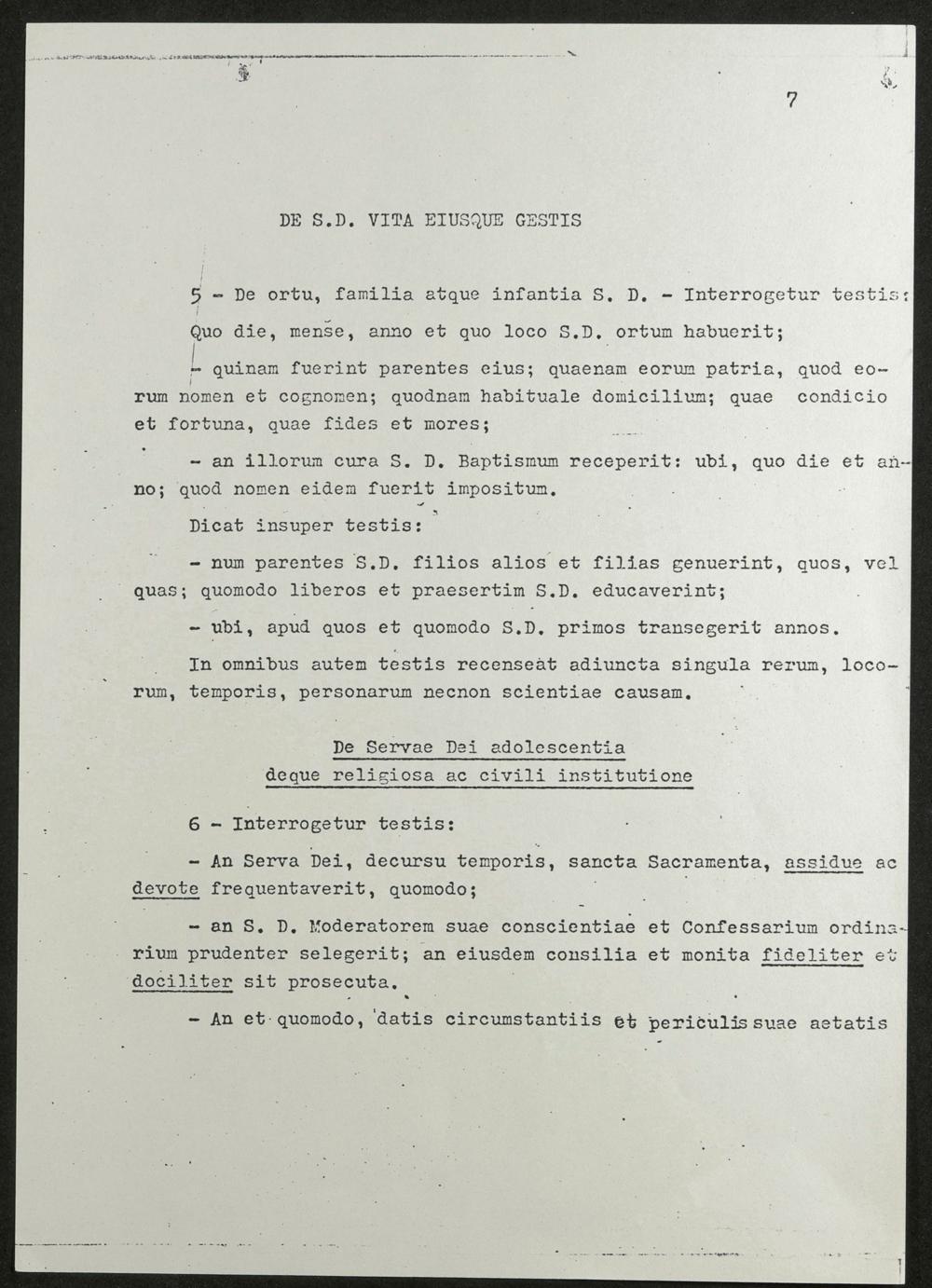 7

DE S.D. VITA EIUSQUE GESTIS

5 - De ortu, familia atque infantia S. D. - Interrogetur testis:

Quo die, mense, anno et quo loco S.D. ortum habuerit;

- quinam fuerint parentes eius; quaenam eorum patria, quod eorum nomen et cognomen; quodnam habituale domicilium; quae condicio et fortuna, quae fides et mores;

- an illorum cura S. D. Baptismum receperit: ubi, quo die et anno; quod nomen eidem fuerit impositum.

Dicat insuper testis:

- num parentes S.D. filios alios et filias genuerint, quos, vel quas; quomodo liberos et praesertim S.D. educaverint;

- ubi, apud quos et quomodo S.D. primos transegerit annos.

In omnibus autem testis recenseat adiuncta singula rerum, locorum, temporis, personarum necnon scientiae causam.

De Servae Dei adolescentia
deque religiosa ac civili institutione

6 - Interrogetur testis:

- An Serva Dei, decursu temporis, sancta Sacramenta, assidue ac devote frequentaverit, quomodo;

- an S. D. Moderatorem suae conscientiae et Confessarium ordinarium prudenter selegerit; an eiusdem consilia et monita fideliter et dociliter sit prosecuta.

- An et quomodo, datis circumstantiis et periculis suae aetatis